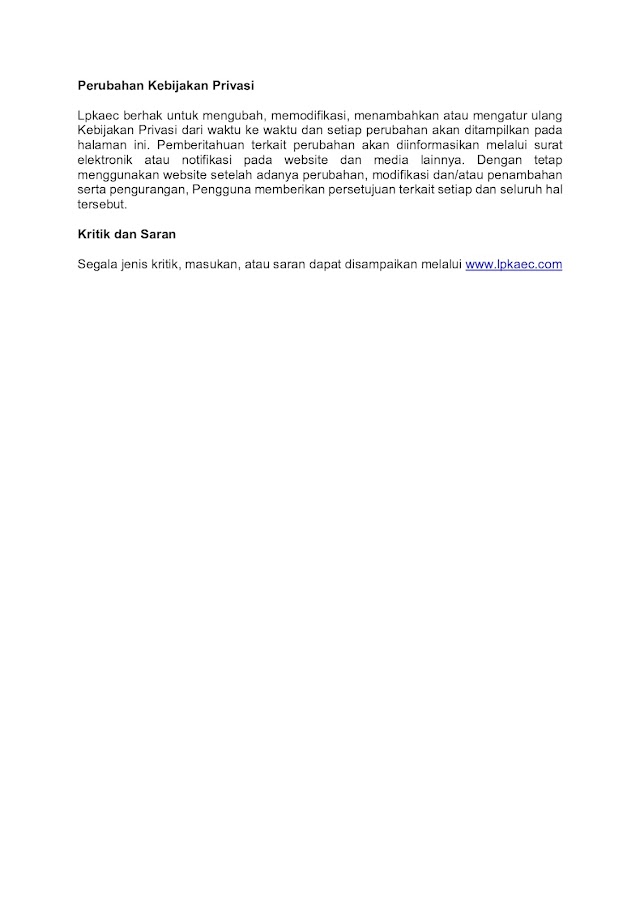 Perubahan Kebijakan Privasi

Lpkaec berhak untuk mengubah, memodifikasi, menambahkan atau mengatur ulang Kebijakan Privasi dari waktu ke waktu dan setiap perubahan akan ditampilkan pada halaman ini. Pemberitahuan terkait perubahan akan diinformasikan melalui surat elektronik atau notifikasi pada website dan media lainnya. Dengan tetap menggunakan website setelah adanya perubahan, modifikasi dan/atau penambahan serta pengurangan, Pengguna memberikan persetujuan terkait setiap dan seluruh hal tersebut.

Kritik dan Saran

Segala jenis kritik, masukan, atau saran dapat disampaikan melalui www.lpkaec.com